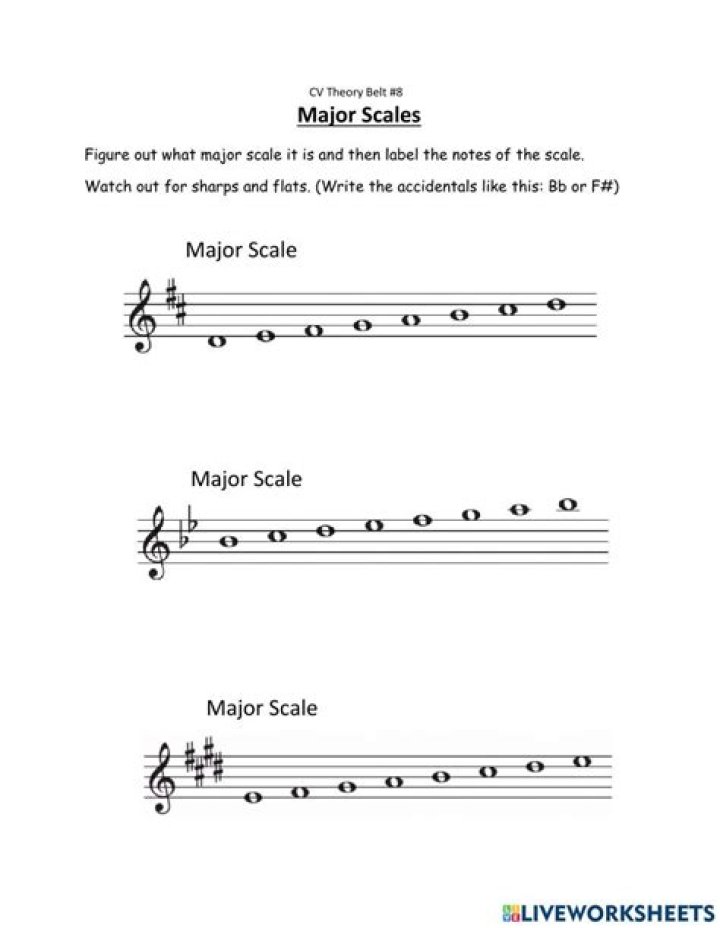 CV Theory Belt #8

Major Scales

Figure out what major scale it is and then label the notes of the scale.

Watch out for sharps and flats. (Write the accidentals like this: Bb or F#)

Major Scale

Major Scale

Major Scale

LIVEWORKSHEETS